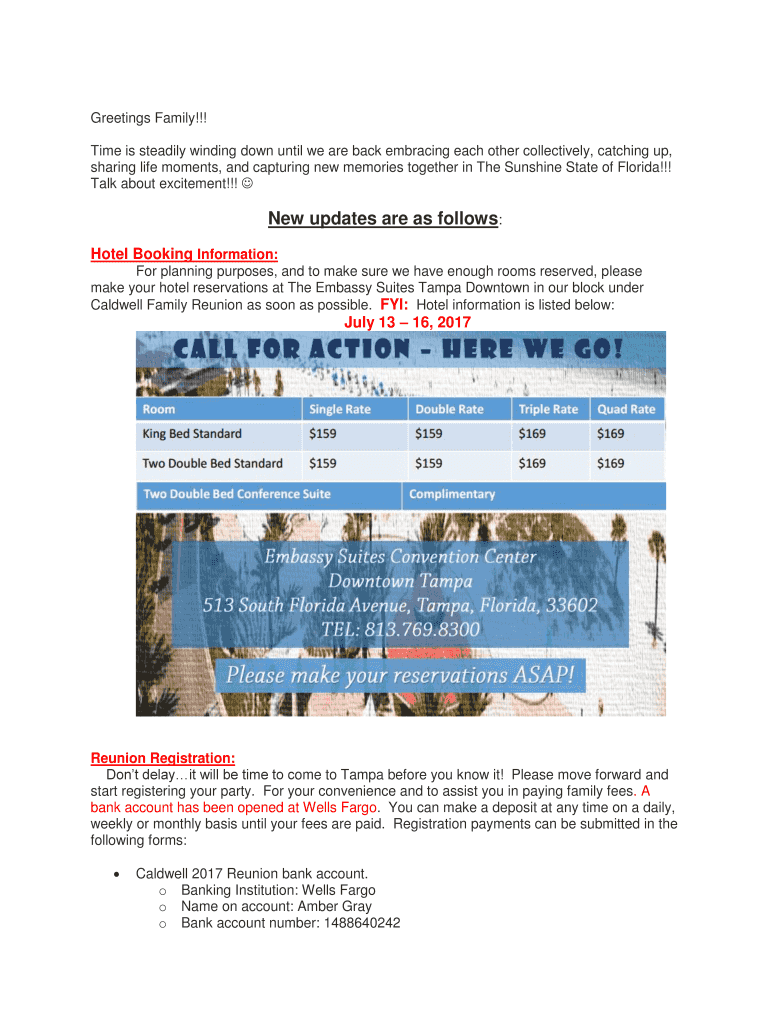 Greetings Family!!!

Time is steadily winding down until we are back embracing each other collectively, catching up, sharing life moments, and capturing new memories together in The Sunshine State of Florida!!! Talk about excitement!!! ☺

New updates are as follows:

Hotel Booking Information:

For planning purposes, and to make sure we have enough rooms reserved, please make your hotel reservations at The Embassy Suites Tampa Downtown in our block under Caldwell Family Reunion as soon as possible. FYI: Hotel information is listed below:

July 13 – 16, 2017

CALL FOR ACTION - HERE WE GO!

| Room | Single Rate | Double Rate | Triple Rate | Quad Rate |
|---|---|---|---|---|
| King Bed Standard | $159 | $159 | $169 | $169 |
| Two Double Bed Standard | $159 | $159 | $169 | $169 |
| Two Double Bed Conference Suite | Complimentary | | | |

Embassy Suites Convention Center
Downtown Tampa
513 South Florida Avenue, Tampa, Florida, 33602
TEL: 813.769.8300

Please make your reservations ASAP!

Reunion Registration:

Don't delay…it will be time to come to Tampa before you know it! Please move forward and start registering your party. For your convenience and to assist you in paying family fees. A bank account has been opened at Wells Fargo. You can make a deposit at any time on a daily, weekly or monthly basis until your fees are paid. Registration payments can be submitted in the following forms:

• Caldwell 2017 Reunion bank account.
  o Banking Institution: Wells Fargo
  o Name on account: Amber Gray
  o Bank account number: 1488640242